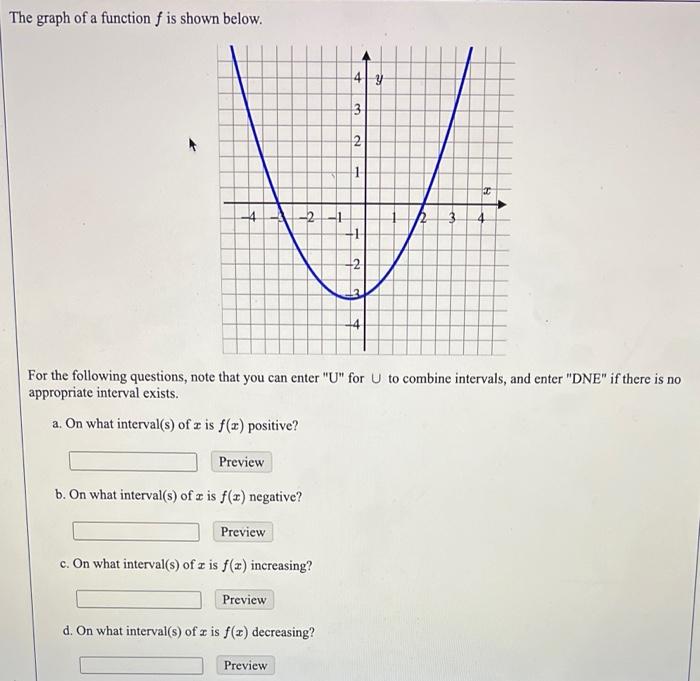 The graph of a function $f$ is shown below.

4 $y$
3
2
1
$x$
-4 -3 -2 -1 1 2 3 4
-1
-2
-3
-4

For the following questions, note that you can enter "U" for $\cup$ to combine intervals, and enter "DNE" if there is no appropriate interval exists.

a. On what interval(s) of $x$ is $f(x)$ positive?

Preview

b. On what interval(s) of $x$ is $f(x)$ negative?

Preview

c. On what interval(s) of $x$ is $f(x)$ increasing?

Preview

d. On what interval(s) of $x$ is $f(x)$ decreasing?

Preview